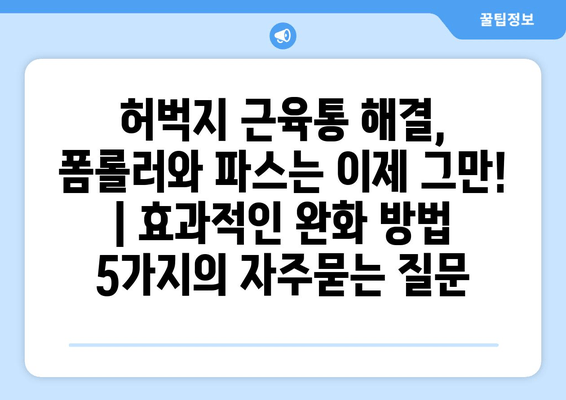 꿀팁정보

허벅지 근육통 해결, 폼롤러와 파스는 이제 그만! | 효과적인 완화 방법 5가지의 자주묻는 질문